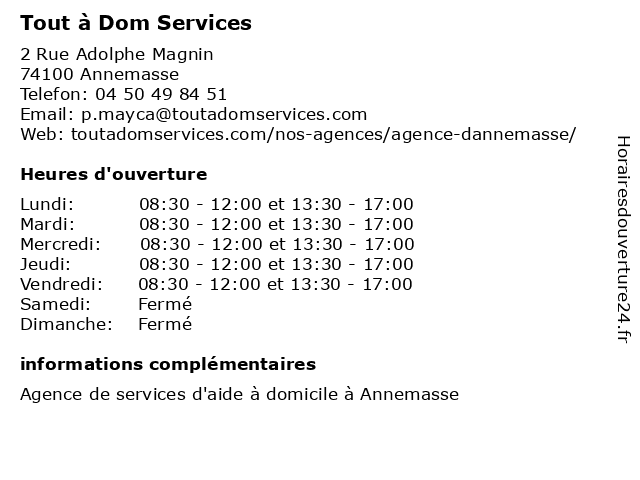 Tout à Dom Services

2 Rue Adolphe Magnin
74100 Annemasse
Telefon: 04 50 49 84 51
Email: p.mayca@toutadomservices.com
Web: toutadomservices.com/nos-agences/agence-dannemasse/

Heures d'ouverture

| | |
|---|---|
| Lundi: | 08:30 - 12:00 et 13:30 - 17:00 |
| Mardi: | 08:30 - 12:00 et 13:30 - 17:00 |
| Mercredi: | 08:30 - 12:00 et 13:30 - 17:00 |
| Jeudi: | 08:30 - 12:00 et 13:30 - 17:00 |
| Vendredi: | 08:30 - 12:00 et 13:30 - 17:00 |
| Samedi: | Fermé |
| Dimanche: | Fermé |

informations complémentaires

Agence de services d'aide à domicile à Annemasse

Horairesdouverture24.fr